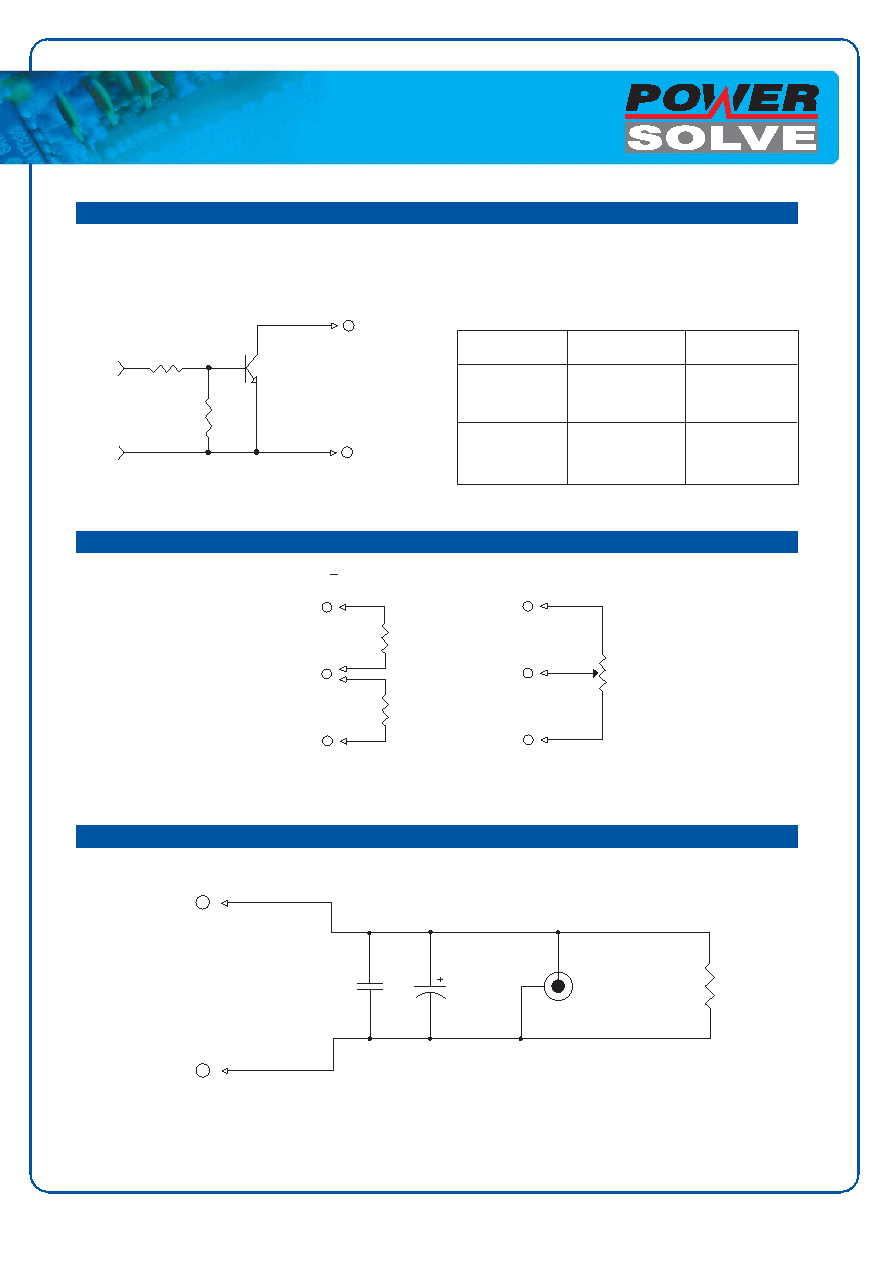 POWER
SOLVE

+